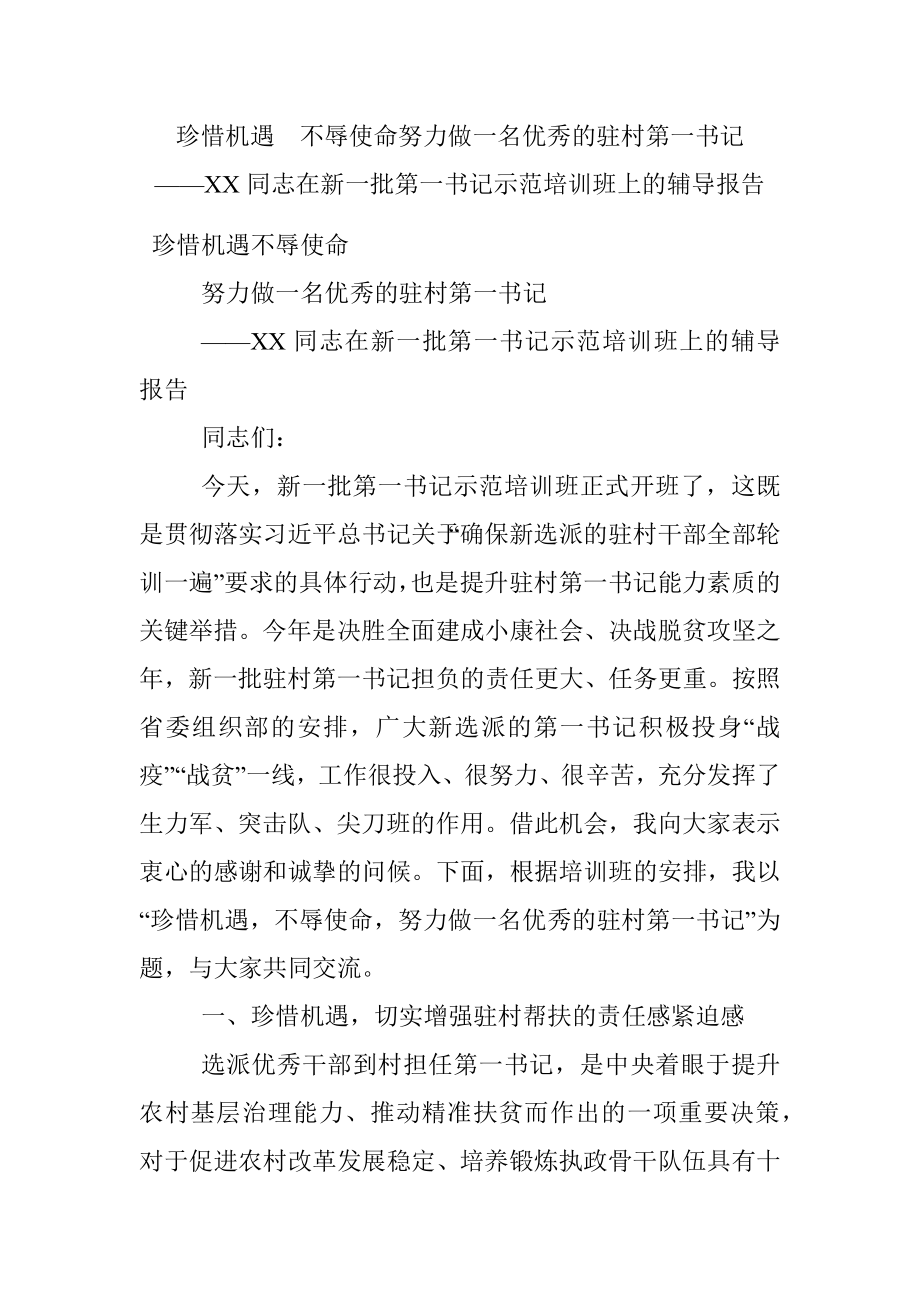 珍惜机遇　不辱使命努力做一名优秀的驻村第一书记

——XX 同志在新一批第一书记示范培训班上的辅导报告

珍惜机遇不辱使命

努力做一名优秀的驻村第一书记

——XX 同志在新一批第一书记示范培训班上的辅导报告

同志们：

今天，新一批第一书记示范培训班正式开班了，这既是贯彻落实习近平总书记关于“确保新选派的驻村干部全部轮训一遍”要求的具体行动，也是提升驻村第一书记能力素质的关键举措。今年是决胜全面建成小康社会、决战脱贫攻坚之年，新一批驻村第一书记担负的责任更大、任务更重。按照省委组织部的安排，广大新选派的第一书记积极投身“战疫”“战贫”一线，工作很投入、很努力、很辛苦，充分发挥了生力军、突击队、尖刀班的作用。借此机会，我向大家表示衷心的感谢和诚挚的问候。下面，根据培训班的安排，我以“珍惜机遇，不辱使命，努力做一名优秀的驻村第一书记”为题，与大家共同交流。

一、珍惜机遇，切实增强驻村帮扶的责任感紧迫感

选派优秀干部到村担任第一书记，是中央着眼于提升农村基层治理能力、推动精准扶贫而作出的一项重要决策，对于促进农村改革发展稳定、培养锻炼执政骨干队伍具有十